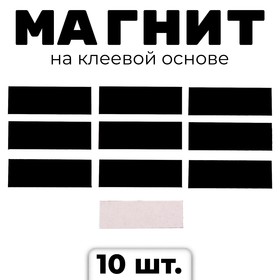 МАГНИТ
на клеевой основе

10 шт.